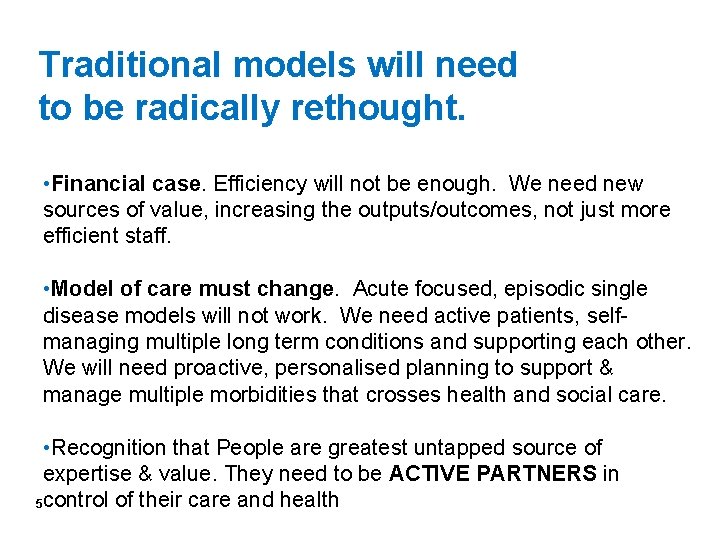 Traditional models will need to be radically rethought.

•Financial case. Efficiency will not be enough. We need new sources of value, increasing the outputs/outcomes, not just more efficient staff.

•Model of care must change. Acute focused, episodic single disease models will not work. We need active patients, self-managing multiple long term conditions and supporting each other. We will need proactive, personalised planning to support & manage multiple morbidities that crosses health and social care.

•Recognition that People are greatest untapped source of expertise & value. They need to be ACTIVE PARTNERS in control of their care and health

5